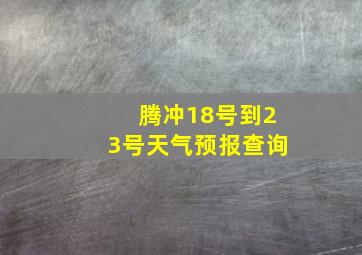 腾冲18号到23号天气预报查询